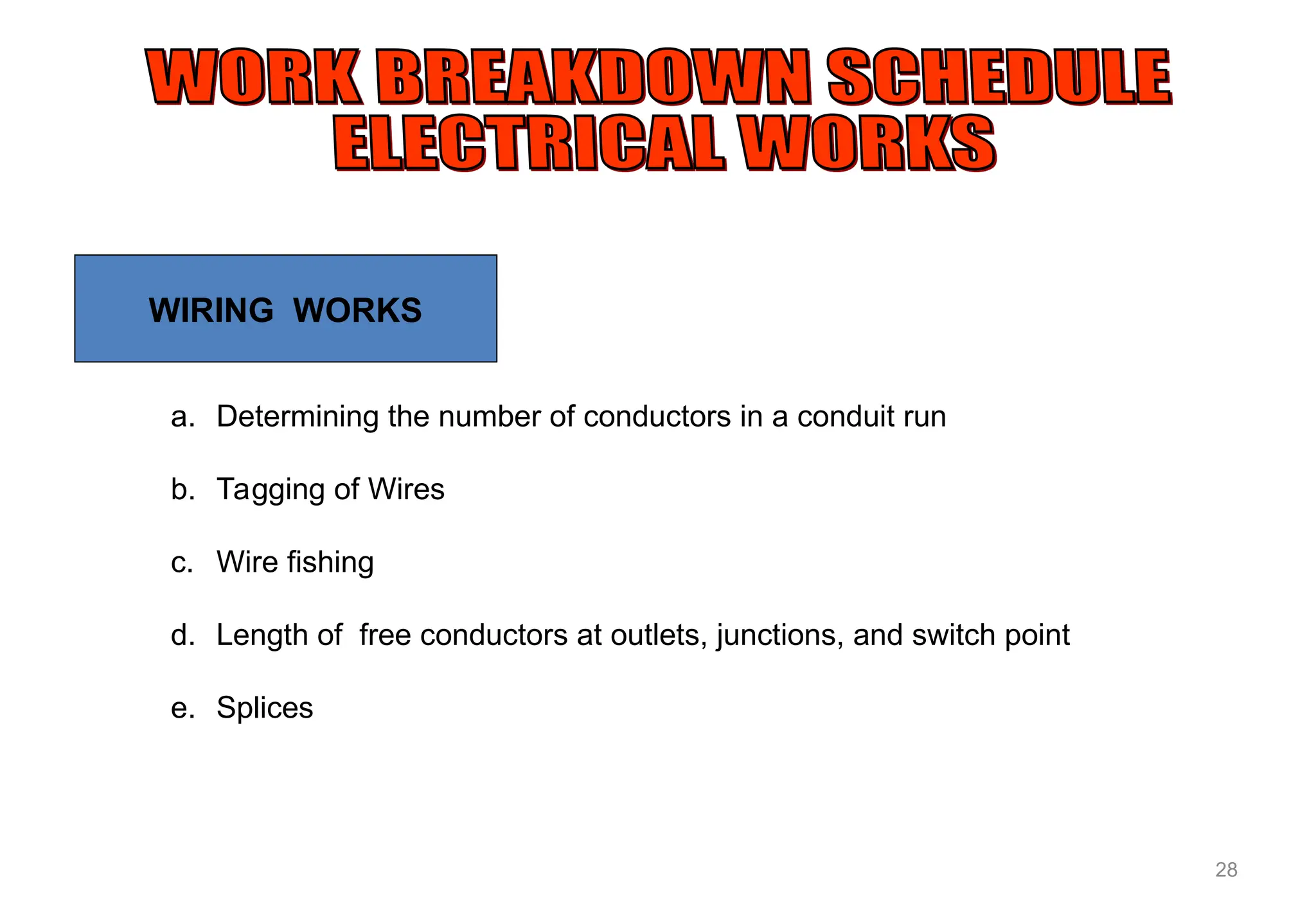 WORK BREAKDOWN SCHEDULE
ELECTRICAL WORKS

WIRING WORKS

a. Determining the number of conductors in a conduit run

b. Tagging of Wires

c. Wire fishing

d. Length of free conductors at outlets, junctions, and switch point

e. Splices

28